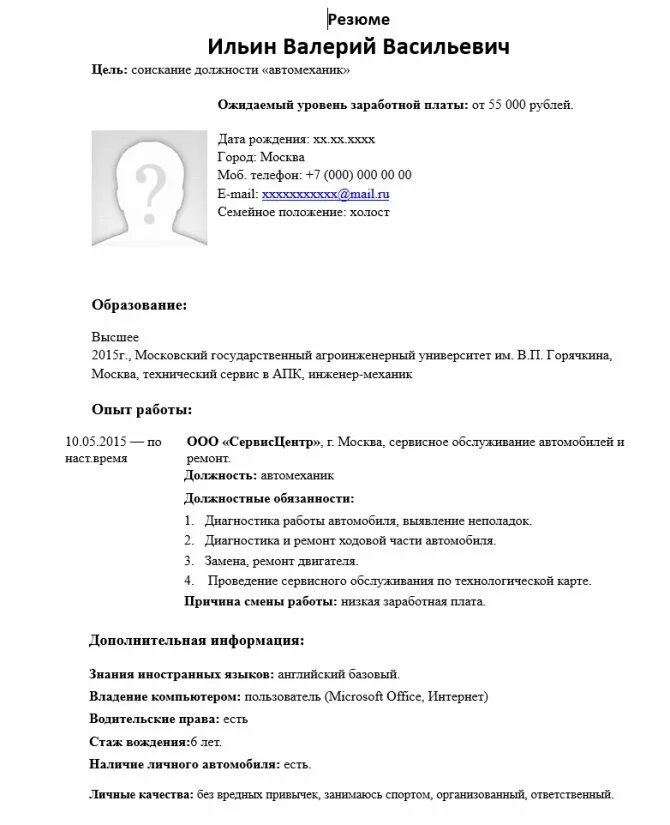 Резюме

Ильин Валерий Васильевич

Цель: соискание должности «автомеханик»

Ожидаемый уровень заработной платы: от 55 000 рублей.

Дата рождения: хх.хх.хххх
Город: Москва
Моб. телефон: +7 (000) 000 00 00
E-mail: xxxxxxxxxxx@mail.ru
Семейное положение: холост

Образование:

Высшее
2015г., Московский государственный агроинженерный университет им. В.П. Горячкина, Москва, технический сервис в АПК, инженер-механик

Опыт работы:

10.05.2015 — по наст.время

ООО «СервисЦентр», г. Москва, сервисное обслуживание автомобилей и ремонт.
Должность: автомеханик
Должностные обязанности:
1. Диагностика работы автомобиля, выявление неполадок.
2. Диагностика и ремонт ходовой части автомобиля.
3. Замена, ремонт двигателя.
4. Проведение сервисного обслуживания по технологической карте.
Причина смены работы: низкая заработная плата.

Дополнительная информация:

Знания иностранных языков: английский базовый.
Владение компьютером: пользователь (Microsoft Office, Интернет)
Водительские права: есть
Стаж вождения:6 лет.
Наличие личного автомобиля: есть.

Личные качества: без вредных привычек, занимаюсь спортом, организованный, ответственный.